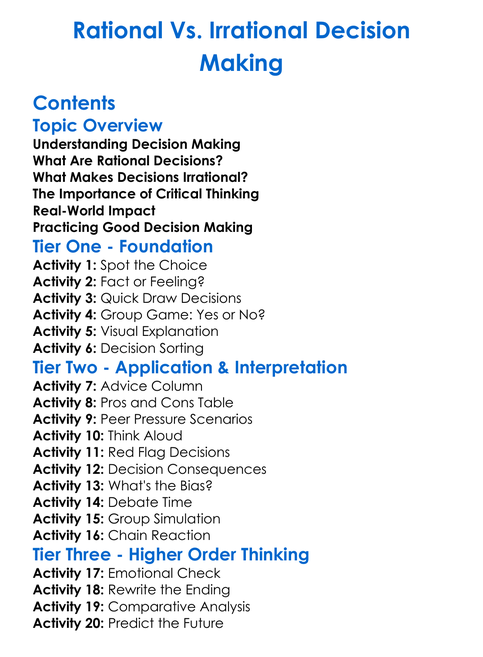 Rational Vs. Irrational Decision Making

Contents

Topic Overview

Understanding Decision Making
What Are Rational Decisions?
What Makes Decisions Irrational?
The Importance of Critical Thinking
Real-World Impact
Practicing Good Decision Making

Tier One - Foundation

Activity 1: Spot the Choice
Activity 2: Fact or Feeling?
Activity 3: Quick Draw Decisions
Activity 4: Group Game: Yes or No?
Activity 5: Visual Explanation
Activity 6: Decision Sorting

Tier Two - Application & Interpretation

Activity 7: Advice Column
Activity 8: Pros and Cons Table
Activity 9: Peer Pressure Scenarios
Activity 10: Think Aloud
Activity 11: Red Flag Decisions
Activity 12: Decision Consequences
Activity 13: What's the Bias?
Activity 14: Debate Time
Activity 15: Group Simulation
Activity 16: Chain Reaction

Tier Three - Higher Order Thinking

Activity 17: Emotional Check
Activity 18: Rewrite the Ending
Activity 19: Comparative Analysis
Activity 20: Predict the Future